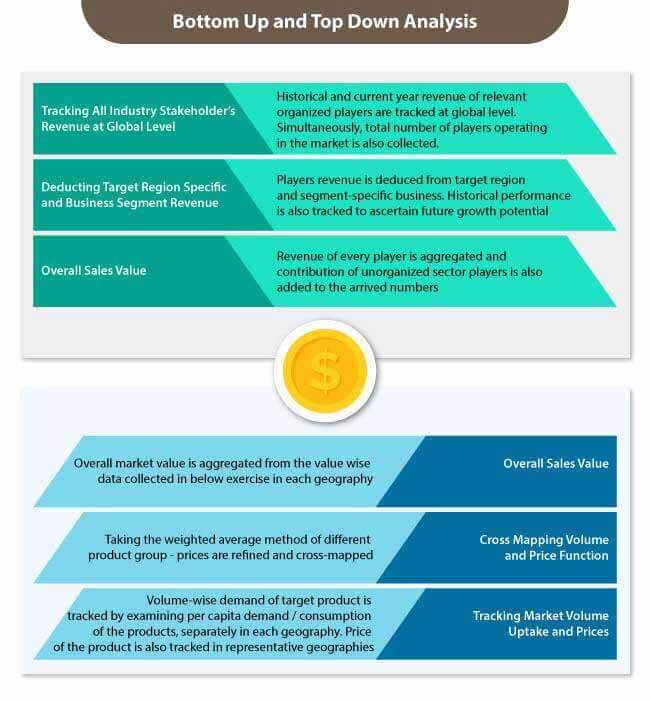 Bottom Up and Top Down Analysis

Tracking All Industry Stakeholder's Revenue at Global Level

Historical and current year revenue of relevant organized players are tracked at global level. Simultaneously, total number of players operating in the market is also collected.

Deducting Target Region Specific and Business Segment Revenue

Players revenue is deduced from target region and segment-specific business. Historical performance is also tracked to ascertain future growth potential

Overall Sales Value

Revenue of every player is aggregated and contribution of unorganized sector players is also added to the arrived numbers

$

Overall market value is aggregated from the value wise data collected in below exercise in each geography

Overall Sales Value

Taking the weighted average method of different product group - prices are refined and cross-mapped

Cross Mapping Volume and Price Function

Volume-wise demand of target product is tracked by examining per capita demand / consumption of the products, separately in each geography. Price of the product is also tracked in representative geographies

Tracking Market Volume Uptake and Prices